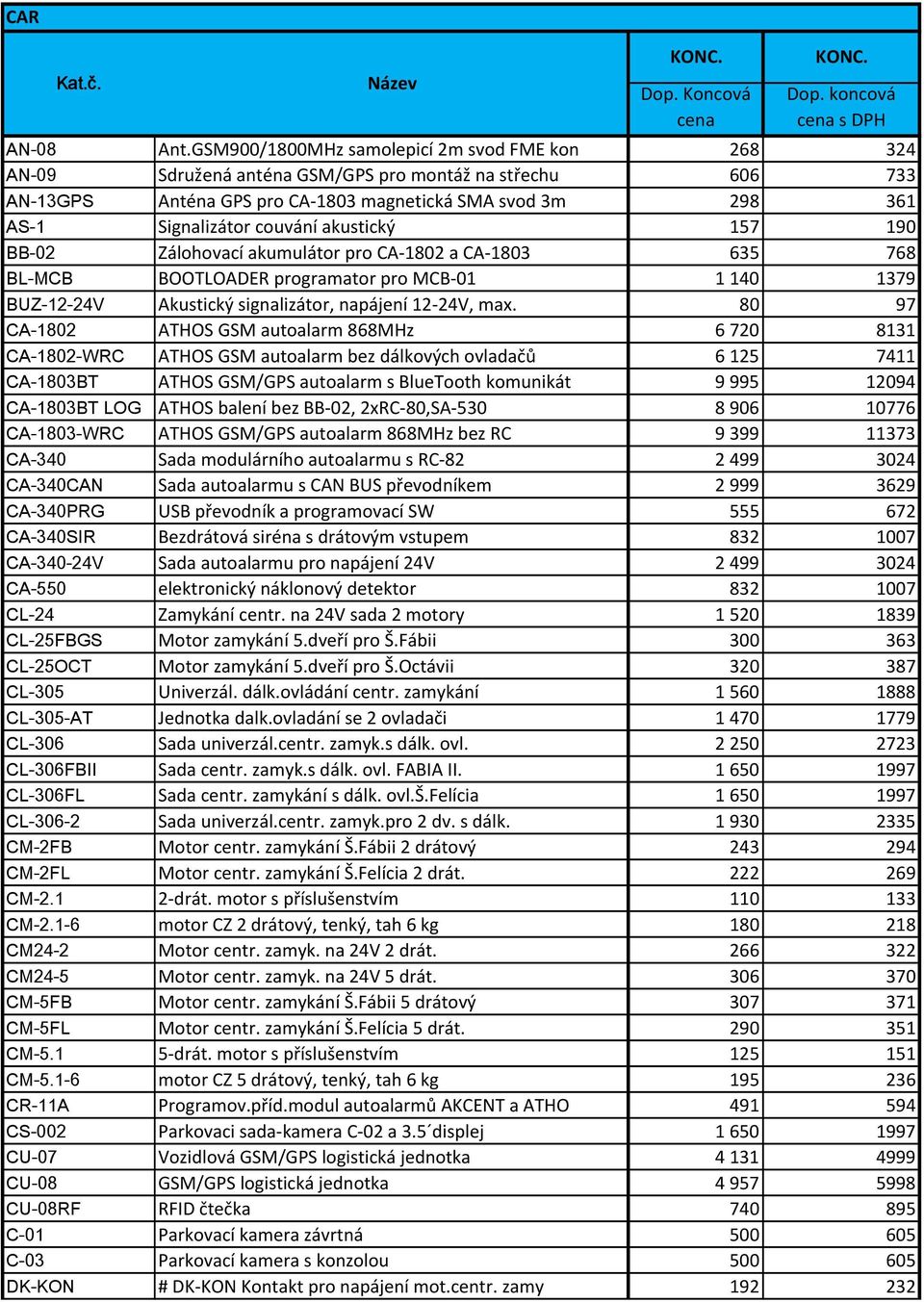 CAR

| Kat.č. | Název | KONC. Dop. Koncová cena | KONC. Dop. koncová cena s DPH |
|---|---|---|---|
| AN-08 | Ant.GSM900/1800MHz samolepicí 2m svod FME kon | 268 | 324 |
| AN-09 | Sdružená anténa GSM/GPS pro montáž na střechu | 606 | 733 |
| AN-13GPS | Anténa GPS pro CA-1803 magnetická SMA svod 3m | 298 | 361 |
| AS-1 | Signalizátor couvání akustický | 157 | 190 |
| BB-02 | Zálohovací akumulátor pro CA-1802 a CA-1803 | 635 | 768 |
| BL-MCB | BOOTLOADER programator pro MCB-01 | 1 140 | 1379 |
| BUZ-12-24V | Akustický signalizátor, napájení 12-24V, max. | 80 | 97 |
| CA-1802 | ATHOS GSM autoalarm 868MHz | 6 720 | 8131 |
| CA-1802-WRC | ATHOS GSM autoalarm bez dálkových ovladačů | 6 125 | 7411 |
| CA-1803BT | ATHOS GSM/GPS autoalarm s BlueTooth komunikát | 9 995 | 12094 |
| CA-1803BT LOG | ATHOS balení bez BB-02, 2xRC-80,SA-530 | 8 906 | 10776 |
| CA-1803-WRC | ATHOS GSM/GPS autoalarm 868MHz bez RC | 9 399 | 11373 |
| CA-340 | Sada modulárního autoalarmu s RC-82 | 2 499 | 3024 |
| CA-340CAN | Sada autoalarmu s CAN BUS převodníkem | 2 999 | 3629 |
| CA-340PRG | USB převodník a programovací SW | 555 | 672 |
| CA-340SIR | Bezdrátová siréna s drátovým vstupem | 832 | 1007 |
| CA-340-24V | Sada autoalarmu pro napájení 24V | 2 499 | 3024 |
| CA-550 | elektronický náklonový detektor | 832 | 1007 |
| CL-24 | Zamykání centr. na 24V sada 2 motory | 1 520 | 1839 |
| CL-25FBGS | Motor zamykání 5.dveří pro Š.Fábii | 300 | 363 |
| CL-25OCT | Motor zamykání 5.dveří pro Š.Octávii | 320 | 387 |
| CL-305 | Univerzál. dálk.ovládání centr. zamykání | 1 560 | 1888 |
| CL-305-AT | Jednotka dalk.ovladání se 2 ovladači | 1 470 | 1779 |
| CL-306 | Sada univerzál.centr. zamyk.s dálk. ovl. | 2 250 | 2723 |
| CL-306FBII | Sada centr. zamyk.s dálk. ovl. FABIA II. | 1 650 | 1997 |
| CL-306FL | Sada centr. zamykání s dálk. ovl.Š.Felícia | 1 650 | 1997 |
| CL-306-2 | Sada univerzál.centr. zamyk.pro 2 dv. s dálk. | 1 930 | 2335 |
| CM-2FB | Motor centr. zamykání Š.Fábii 2 drátový | 243 | 294 |
| CM-2FL | Motor centr. zamykání Š.Felícia 2 drát. | 222 | 269 |
| CM-2.1 | 2-drát. motor s příslušenstvím | 110 | 133 |
| CM-2.1-6 | motor CZ 2 drátový, tenký, tah 6 kg | 180 | 218 |
| CM24-2 | Motor centr. zamyk. na 24V 2 drát. | 266 | 322 |
| CM24-5 | Motor centr. zamyk. na 24V 5 drát. | 306 | 370 |
| CM-5FB | Motor centr. zamykání Š.Fábii 5 drátový | 307 | 371 |
| CM-5FL | Motor centr. zamykání Š.Felícia 5 drát. | 290 | 351 |
| CM-5.1 | 5-drát. motor s příslušenstvím | 125 | 151 |
| CM-5.1-6 | motor CZ 5 drátový, tenký, tah 6 kg | 195 | 236 |
| CR-11A | Programov.příd.modul autoalarmů AKCENT a ATHO | 491 | 594 |
| CS-002 | Parkovaci sada-kamera C-02 a 3.5´displej | 1 650 | 1997 |
| CU-07 | Vozidlová GSM/GPS logistická jednotka | 4 131 | 4999 |
| CU-08 | GSM/GPS logistická jednotka | 4 957 | 5998 |
| CU-08RF | RFID čtečka | 740 | 895 |
| C-01 | Parkovací kamera závrtná | 500 | 605 |
| C-03 | Parkovací kamera s konzolou | 500 | 605 |
| DK-KON | # DK-KON Kontakt pro napájení mot.centr. zamy | 192 | 232 |